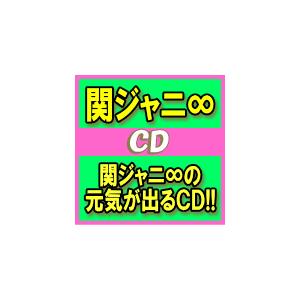 関ジャニ∞

CD

関ジャニ∞の
元気が出るCD!!